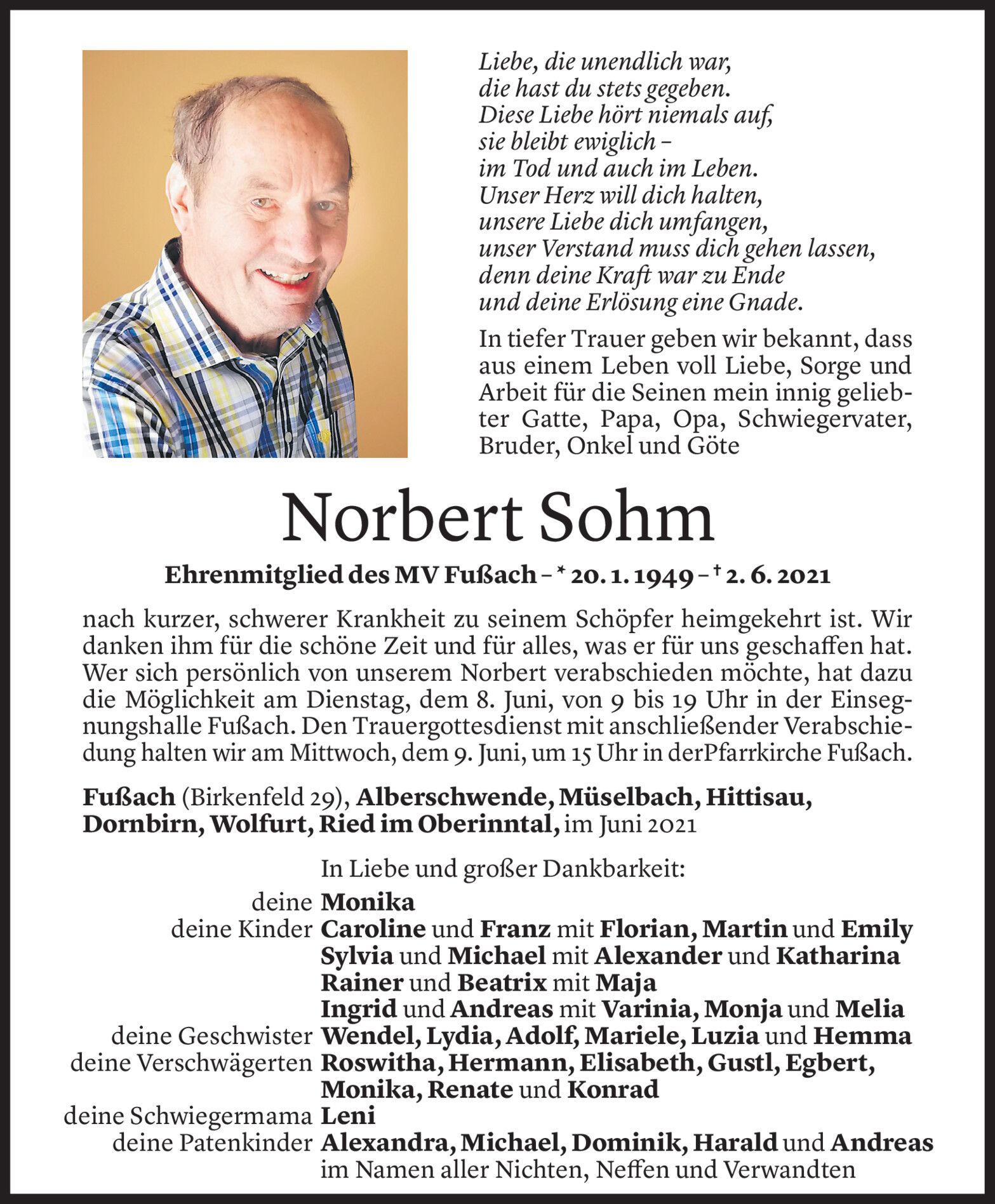 Liebe, die unendlich war,
die hast du stets gegeben.
Diese Liebe hört niemals auf,
sie bleibt ewiglich –
im Tod und auch im Leben.
Unser Herz will dich halten,
unsere Liebe dich umfangen,
unser Verstand muss dich gehen lassen,
denn deine Kraft war zu Ende
und deine Erlösung eine Gnade.

In tiefer Trauer geben wir bekannt, dass aus einem Leben voll Liebe, Sorge und Arbeit für die Seinen mein innig geliebter Gatte, Papa, Opa, Schwiegervater, Bruder, Onkel und Göte

Norbert Sohm

Ehrenmitglied des MV Fußach – * 20. 1. 1949 – † 2. 6. 2021

nach kurzer, schwerer Krankheit zu seinem Schöpfer heimgekehrt ist. Wir danken ihm für die schöne Zeit und für alles, was er für uns geschaffen hat. Wer sich persönlich von unserem Norbert verabschieden möchte, hat dazu die Möglichkeit am Dienstag, dem 8. Juni, von 9 bis 19 Uhr in der Einsegnungshalle Fußach. Den Trauergottesdienst mit anschließender Verabschiedung halten wir am Mittwoch, dem 9. Juni, um 15 Uhr in derPfarrkirche Fußach.

Fußach (Birkenfeld 29), Alberschwende, Müselbach, Hittisau, Dornbirn, Wolfurt, Ried im Oberinntal, im Juni 2021

In Liebe und großer Dankbarkeit:
deine Monika
deine Kinder Caroline und Franz mit Florian, Martin und Emily
Sylvia und Michael mit Alexander und Katharina
Rainer und Beatrix mit Maja
Ingrid und Andreas mit Varinia, Monja und Melia
deine Geschwister Wendel, Lydia, Adolf, Mariele, Luzia und Hemma
deine Verschwägerten Roswitha, Hermann, Elisabeth, Gustl, Egbert, Monika, Renate und Konrad
deine Schwiegermama Leni
deine Patenkinder Alexandra, Michael, Dominik, Harald und Andreas
im Namen aller Nichten, Neffen und Verwandten